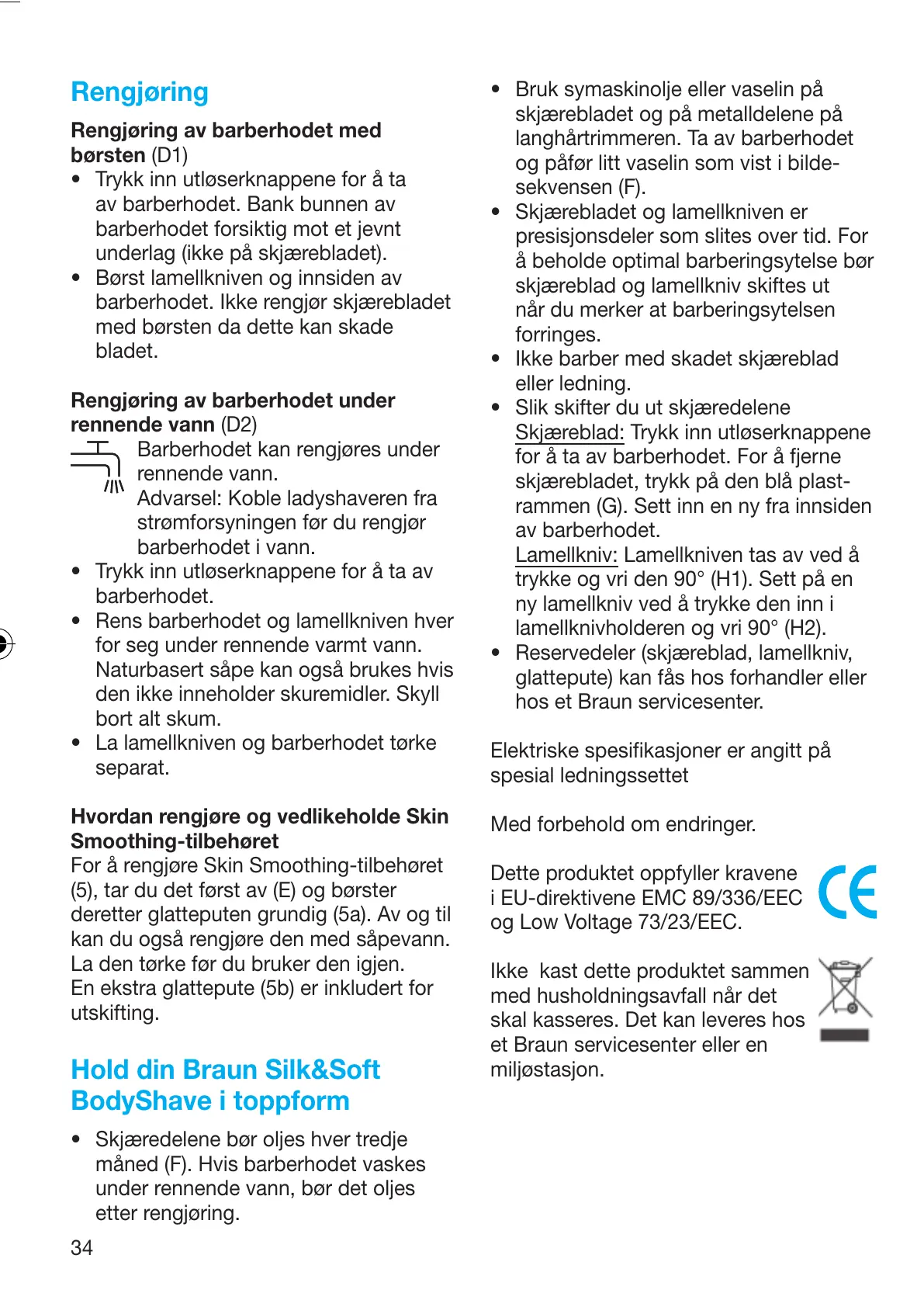 Rengjøring

Rengjøring av barberhodet med børsten (D1)
• Trykk inn utløserknappene for å ta av barberhodet. Bank bunnen av barberhodet forsiktig mot et jevnt underlag (ikke på skjærebladet).
• Børst lamellkniven og innsiden av barberhodet. Ikke rengjør skjærebladet med børsten da dette kan skade bladet.

Rengjøring av barberhodet under rennende vann (D2)
Barberhodet kan rengjøres under rennende vann.
Advarsel: Koble ladyshaveren fra strømforsyningen før du rengjør barberhodet i vann.
• Trykk inn utløserknappene for å ta av barberhodet.
• Rens barberhodet og lamellkniven hver for seg under rennende varmt vann. Naturbasert såpe kan også brukes hvis den ikke inneholder skuremidler. Skyll bort alt skum.
• La lamellkniven og barberhodet tørke separat.

Hvordan rengjøre og vedlikeholde Skin Smoothing-tilbehøret
For å rengjøre Skin Smoothing-tilbehøret (5), tar du det først av (E) og børster deretter glatteputen grundig (5a). Av og til kan du også rengjøre den med såpevann. La den tørke før du bruker den igjen.
En ekstra glattepute (5b) er inkludert for utskifting.

Hold din Braun Silk&Soft BodyShave i toppform

• Skjæredelene bør oljes hver tredje måned (F). Hvis barberhodet vaskes under rennende vann, bør det oljes etter rengjøring.

34

• Bruk symaskinolje eller vaselin på skjærebladet og på metalldelene på langhårtrimmeren. Ta av barberhodet og påfør litt vaselin som vist i bildesekvensen (F).
• Skjærebladet og lamellkniven er presisjonsdeler som slites over tid. For å beholde optimal barberingsytelse bør skjæreblad og lamellkniv skiftes ut når du merker at barberingsytelsen forringes.
• Ikke barber med skadet skjæreblad eller ledning.
• Slik skifter du ut skjæredelene
Skjæreblad: Trykk inn utløserknappene for å ta av barberhodet. For å fjerne skjærebladet, trykk på den blå plastrammen (G). Sett inn en ny fra innsiden av barberhodet.
Lamellkniv: Lamellkniven tas av ved å trykke og vri den 90° (H1). Sett på en ny lamellkniv ved å trykke den inn i lamellknivholderen og vri 90° (H2).
• Reservedeler (skjæreblad, lamellkniv, glattepute) kan fås hos forhandler eller hos et Braun servicesenter.

Elektriske spesifikasjoner er angitt på spesial ledningssettet

Med forbehold om endringer.

Dette produktet oppfyller kravene i EU-direktivene EMC 89/336/EEC og Low Voltage 73/23/EEC.

CE

Ikke kast dette produktet sammen med husholdningsavfall når det skal kasseres. Det kan leveres hos et Braun servicesenter eller en miljøstasjon.